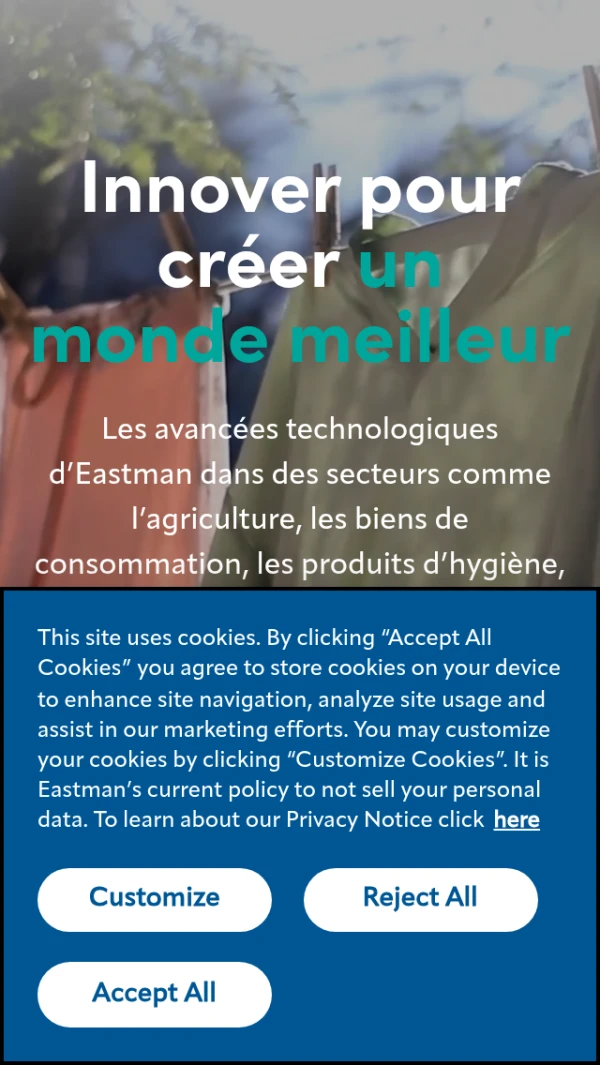 Innover pour créer un monde meilleur

Les avancées technologiques d’Eastman dans des secteurs comme l’agriculture, les biens de consommation, les produits d’hygiène,

This site uses cookies. By clicking “Accept All Cookies” you agree to store cookies on your device to enhance site navigation, analyze site usage and assist in our marketing efforts. You may customize your cookies by clicking “Customize Cookies”. It is Eastman’s current policy to not sell your personal data. To learn about our Privacy Notice click here

Customize

Reject All

Accept All